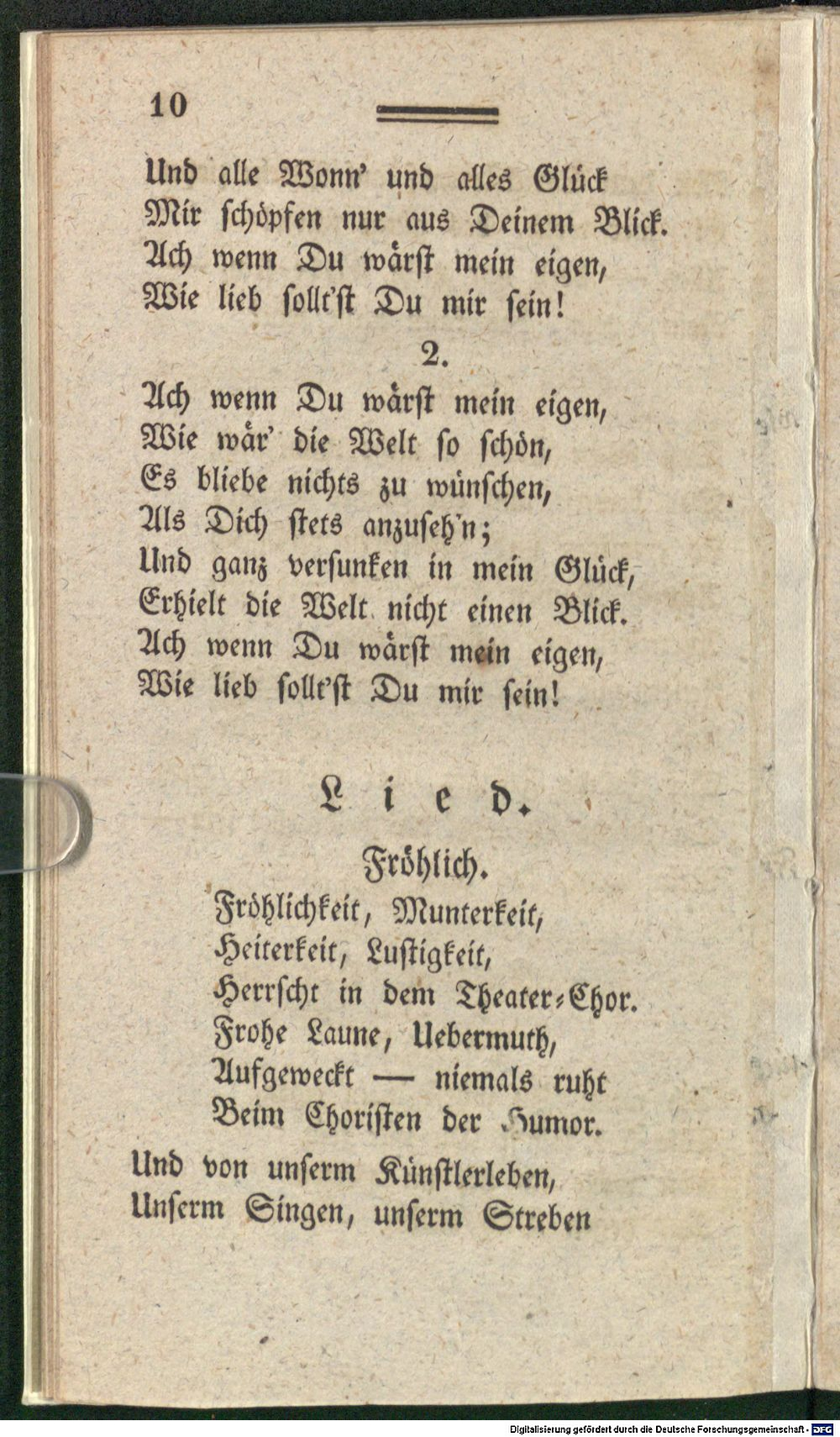 10

Und alle Wonn' und alles Glück
Mir schöpfen nur aus Deinem Blick.
Ach wenn Du wärst mein eigen,
Wie lieb sollt'st Du mir sein!

2.

Ach wenn Du wärst mein eigen,
Wie wär' die Welt so schön,
Es bliebe nichts zu wünschen,
Als Dich stets anzuseh'n;
Und ganz versunken in mein Glück,
Erhielt die Welt nicht einen Blick.
Ach wenn Du wärst mein eigen,
Wie lieb sollt'st Du mir sein!

Lied.

Fröhlich.

Fröhlichkeit, Munterkeit,
Heiterkeit, Lustigkeit,
Herrscht in dem Theater-Chor.
Frohe Laune, Uebermuth,
Aufgeweckt — niemals ruht
Beim Choristen der Humor.
Und von unserm Künstlerleben,
Unserm Singen, unserm Streben

Digitalisierung gefördert durch die Deutsche Forschungsgemeinschaft - DFG